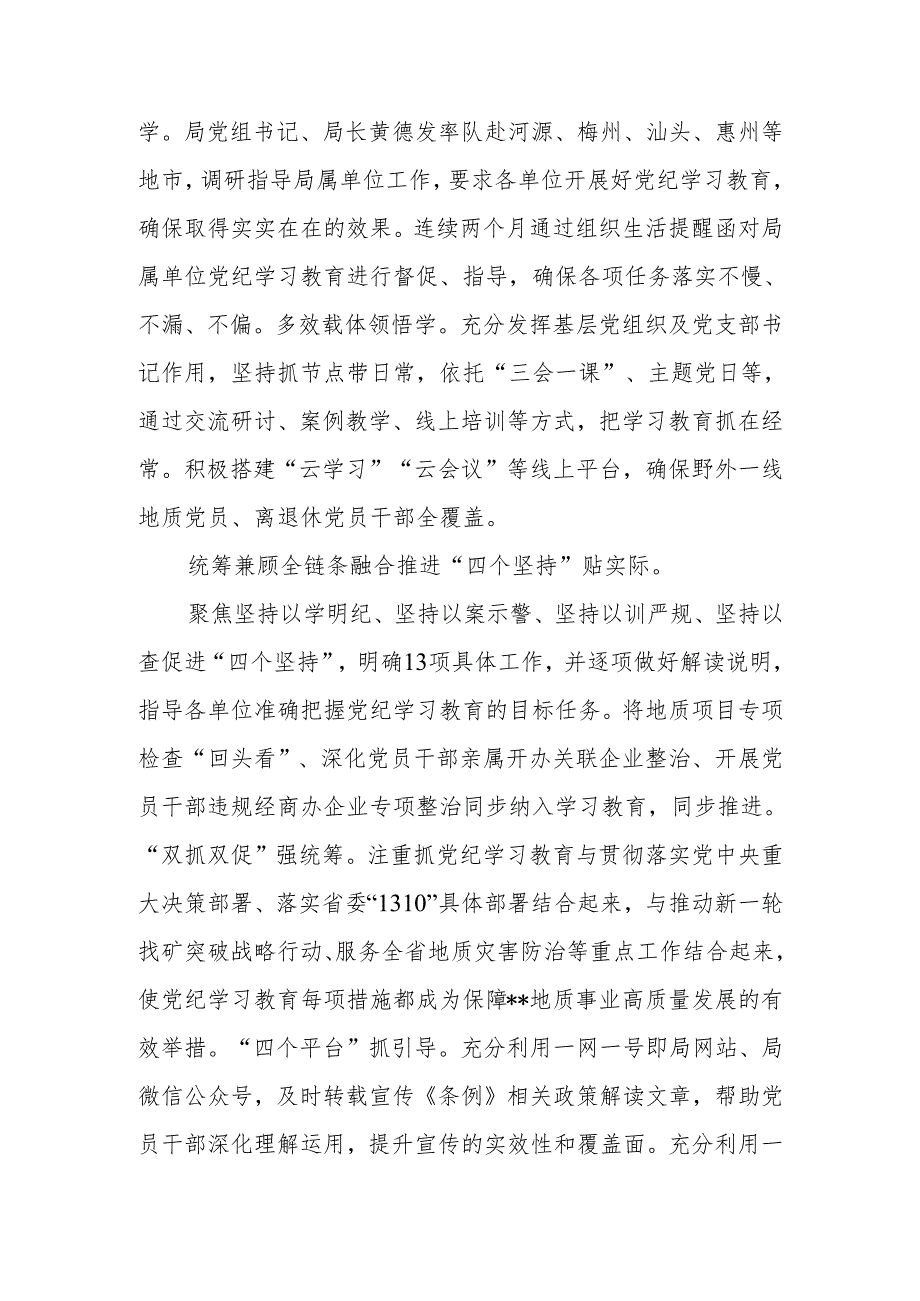 学。局党组书记、局长黄德发率队赴河源、梅州、汕头、惠州等地市，调研指导局属单位工作，要求各单位开展好党纪学习教育，确保取得实实在在的效果。连续两个月通过组织生活提醒函对局属单位党纪学习教育进行督促、指导，确保各项任务落实不慢、不漏、不偏。多效载体领悟学。充分发挥基层党组织及党支部书记作用，坚持抓节点带日常，依托“三会一课”、主题党日等，通过交流研讨、案例教学、线上培训等方式，把学习教育抓在经常。积极搭建“云学习”“云会议”等线上平台，确保野外一线地质党员、离退休党员干部全覆盖。

统筹兼顾全链条融合推进“四个坚持”贴实际。

聚焦坚持以学明纪、坚持以案示警、坚持以训严规、坚持以查促进“四个坚持”，明确13项具体工作，并逐项做好解读说明，指导各单位准确把握党纪学习教育的目标任务。将地质项目专项检查“回头看”、深化党员干部亲属开办关联企业整治、开展党员干部违规经商办企业专项整治同步纳入学习教育，同步推进。“双抓双促”强统筹。注重抓党纪学习教育与贯彻落实党中央重大决策部署、落实省委“1310”具体部署结合起来，与推动新一轮找矿突破战略行动、服务全省地质灾害防治等重点工作结合起来，使党纪学习教育每项措施都成为保障**地质事业高质量发展的有效举措。“四个平台”抓引导。充分利用一网一号即局网站、局微信公众号，及时转载宣传《条例》相关政策解读文章，帮助党员干部深化理解运用，提升宣传的实效性和覆盖面。充分利用一